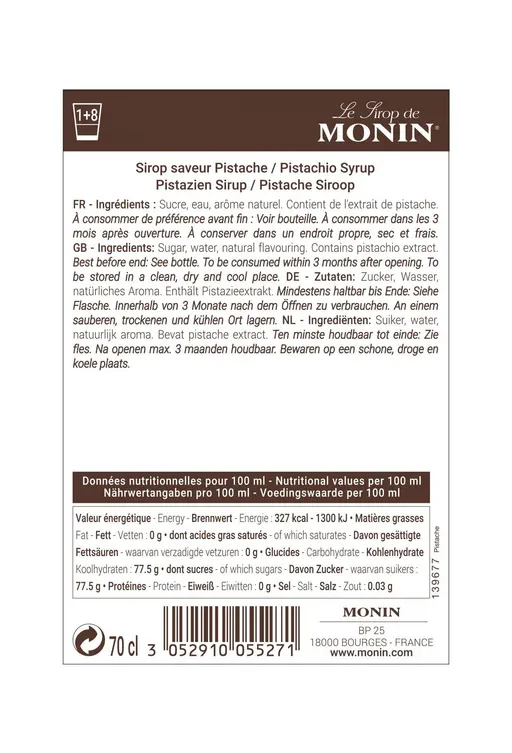 1+8

Le Sirop de
MONIN®

Sirop saveur Pistache / Pistachio Syrup
Pistazien Sirup / Pistache Siroop

FR - Ingrédients : Sucre, eau, arôme naturel. Contient de l'extrait de pistache. À consommer de préférence avant fin : Voir bouteille. À consommer dans les 3 mois après ouverture. À conserver dans un endroit propre, sec et frais. GB - Ingredients: Sugar, water, natural flavouring. Contains pistachio extract. Best before end: See bottle. To be consumed within 3 months after opening. To be stored in a clean, dry and cool place. DE - Zutaten: Zucker, Wasser, natürliches Aroma. Enthält Pistazieextrakt. Mindestens haltbar bis Ende: Siehe Flasche. Innerhalb von 3 Monate nach dem Öffnen zu verbrauchen. An einem sauberen, trockenen und kühlen Ort lagern. NL - Ingrediënten: Suiker, water, natuurlijk aroma. Bevat pistache extract. Ten minste houdbaar tot einde: Zie fles. Na openen max. 3 maanden houdbaar. Bewaren op een schone, droge en koele plaats.

Données nutritionnelles pour 100 ml - Nutritional values per 100 ml
Nährwertangaben pro 100 ml - Voedingswaarde per 100 ml

Valeur énergétique - Energy - Brennwert - Energie : 327 kcal - 1300 kJ • Matières grasses Fat - Fett - Vetten : 0 g • dont acides gras saturés - of which saturates - Davon gesättigte Fettsäuren - waarvan verzadigde vetzuren : 0 g • Glucides - Carbohydrate - Kohlenhydrate Koolhydraten : 77.5 g • dont sucres - of which sugars - Davon Zucker - waarvan suikers : 77.5 g • Protéines - Protein - Eiweiß - Eiwitten : 0 g • Sel - Salt - Salz - Zout : 0.03 g

139677 Pistache

70 cl 3 052910 055271

MONIN
BP 25
18000 BOURGES - FRANCE
www.monin.com